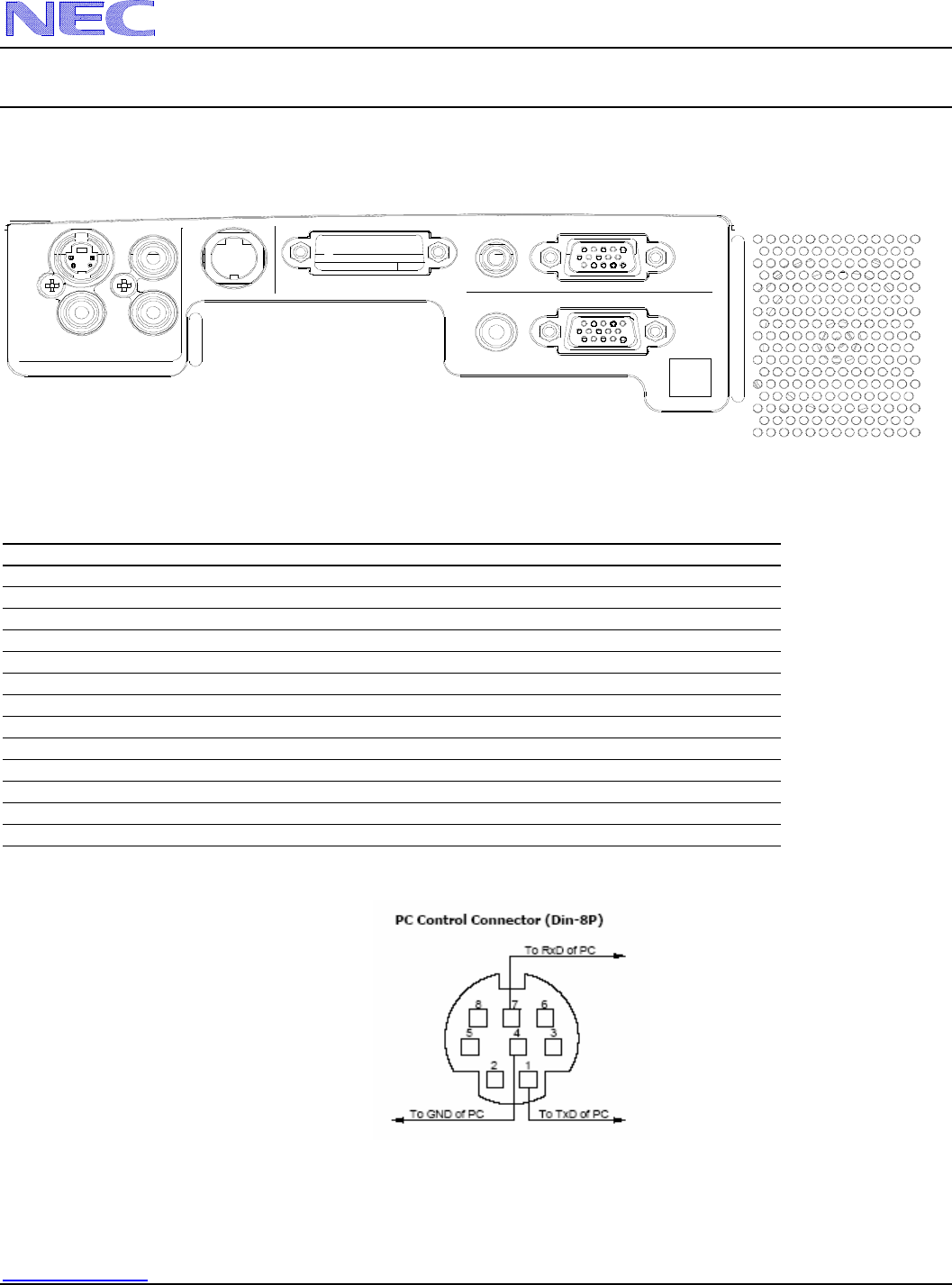 NEC

PC Control Connector (Din-8P)

To RxD of PC

8 7 6

5 4 3

2 1

To GND of PC

To TxD of PC